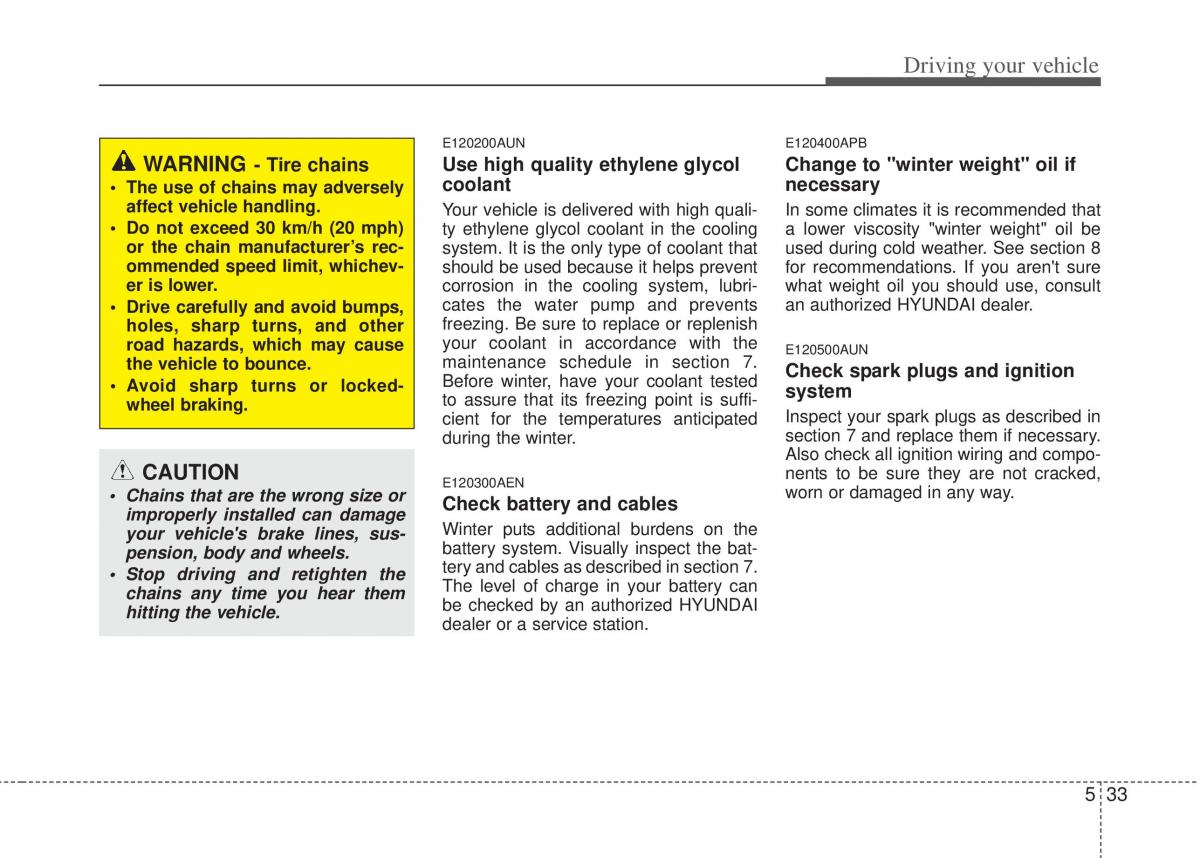 Driving your vehicle

WARNING - Tire chains

• The use of chains may adversely affect vehicle handling.
• Do not exceed 30 km/h (20 mph) or the chain manufacturer's recommended speed limit, whichever is lower.
• Drive carefully and avoid bumps, holes, sharp turns, and other road hazards, which may cause the vehicle to bounce.
• Avoid sharp turns or locked-wheel braking.

CAUTION

• Chains that are the wrong size or improperly installed can damage your vehicle's brake lines, suspension, body and wheels.
• Stop driving and retighten the chains any time you hear them hitting the vehicle.

E120200AUN

Use high quality ethylene glycol coolant

Your vehicle is delivered with high quality ethylene glycol coolant in the cooling system. It is the only type of coolant that should be used because it helps prevent corrosion in the cooling system, lubricates the water pump and prevents freezing. Be sure to replace or replenish your coolant in accordance with the maintenance schedule in section 7. Before winter, have your coolant tested to assure that its freezing point is sufficient for the temperatures anticipated during the winter.

E120300AEN

Check battery and cables

Winter puts additional burdens on the battery system. Visually inspect the battery and cables as described in section 7. The level of charge in your battery can be checked by an authorized HYUNDAI dealer or a service station.

E120400APB

Change to "winter weight" oil if necessary

In some climates it is recommended that a lower viscosity "winter weight" oil be used during cold weather. See section 8 for recommendations. If you aren't sure what weight oil you should use, consult an authorized HYUNDAI dealer.

E120500AUN

Check spark plugs and ignition system

Inspect your spark plugs as described in section 7 and replace them if necessary. Also check all ignition wiring and components to be sure they are not cracked, worn or damaged in any way.

5 33